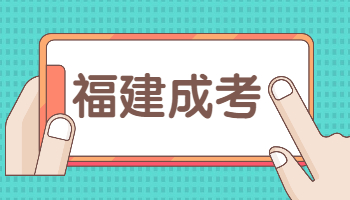 福建成考